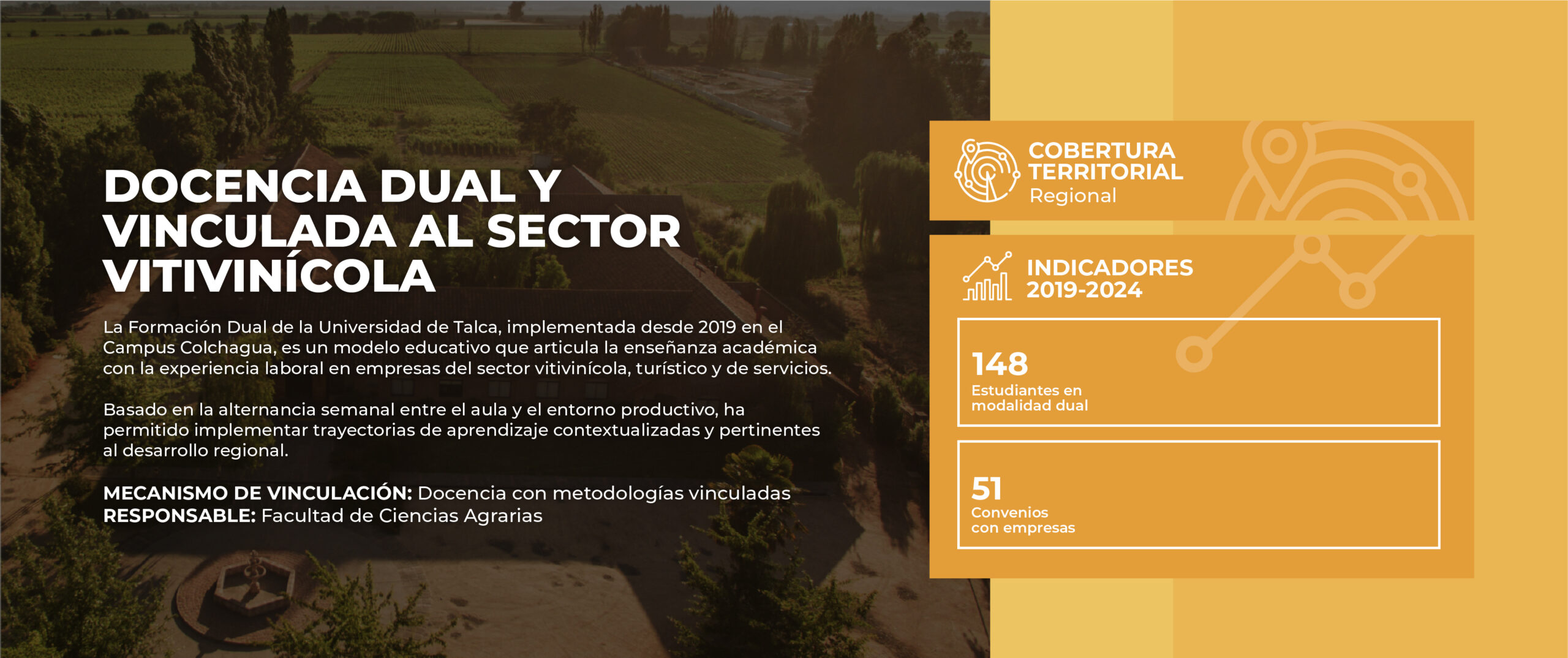 DOCENCIA DUAL Y VINCULADA AL SECTOR VITIVINÍCOLA

La Formación Dual de la Universidad de Talca, implementada desde 2019 en el Campus Colchagua, es un modelo educativo que articula la enseñanza académica con la experiencia laboral en empresas del sector vitivinícola, turístico y de servicios.

Basado en la alternancia semanal entre el aula y el entorno productivo, ha permitido implementar trayectorias de aprendizaje contextualizadas y pertinentes al desarrollo regional.

MECANISMO DE VINCULACIÓN: Docencia con metodologías vinculadas
RESPONSABLE: Facultad de Ciencias Agrarias

COBERTURA TERRITORIAL
Regional

INDICADORES 2019-2024

148
Estudiantes en modalidad dual

51
Convenios con empresas